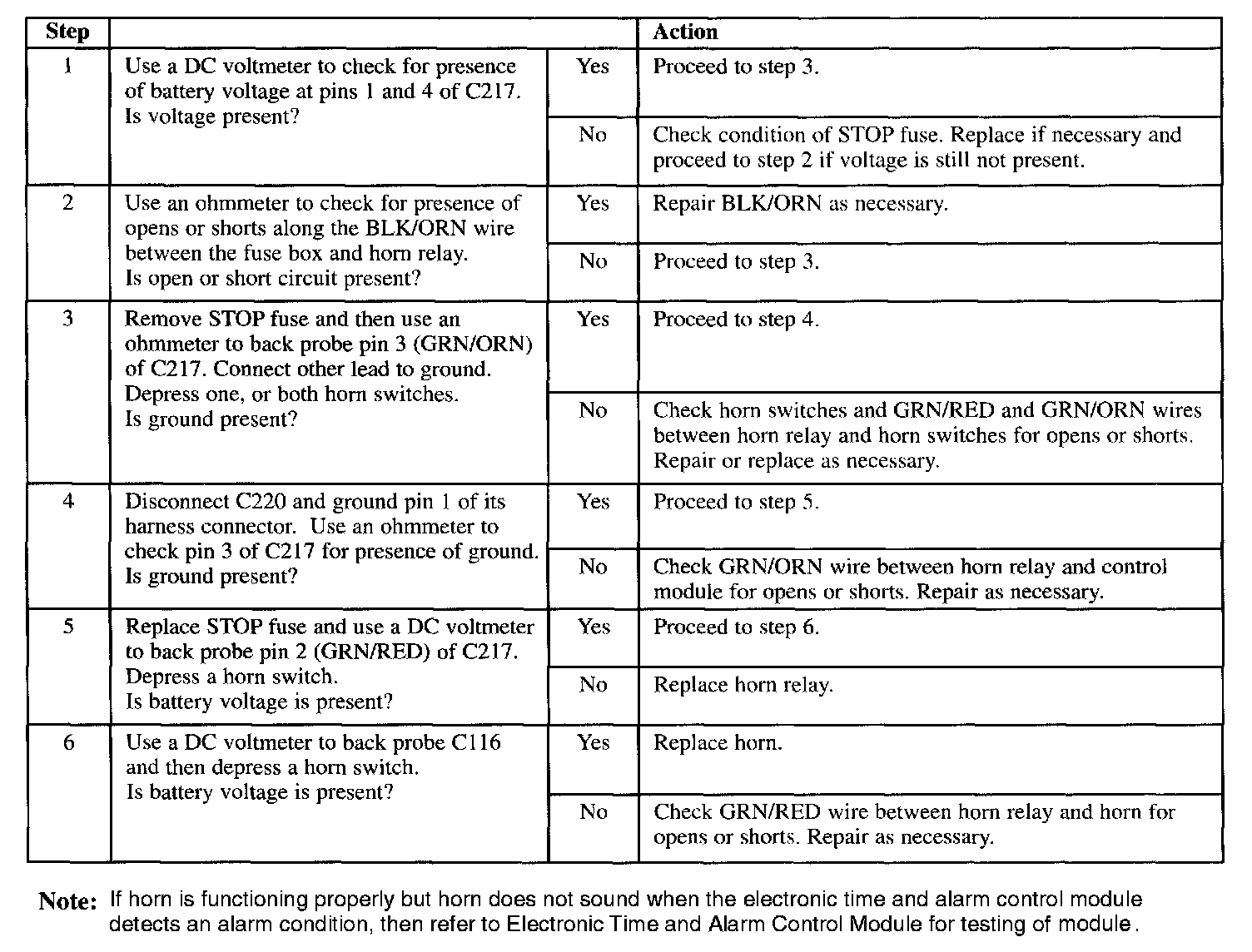 | Step | | | Action |
|---|---|---|---|
| 1 | Use a DC voltmeter to check for presence of battery voltage at pins 1 and 4 of C217. Is voltage present? | Yes | Proceed to step 3. |
| | | No | Check condition of STOP fuse. Replace if necessary and proceed to step 2 if voltage is still not present. |
| 2 | Use an ohmmeter to check for presence of opens or shorts along the BLK/ORN wire between the fuse box and horn relay. Is open or short circuit present? | Yes | Repair BLK/ORN as necessary. |
| | | No | Proceed to step 3. |
| 3 | Remove STOP fuse and then use an ohmmeter to back probe pin 3 (GRN/ORN) of C217. Connect other lead to ground. Depress one, or both horn switches. Is ground present? | Yes | Proceed to step 4. |
| | | No | Check horn switches and GRN/RED and GRN/ORN wires between horn relay and horn switches for opens or shorts. Repair or replace as necessary. |
| 4 | Disconnect C220 and ground pin 1 of its harness connector. Use an ohmmeter to check pin 3 of C217 for presence of ground. Is ground present? | Yes | Proceed to step 5. |
| | | No | Check GRN/ORN wire between horn relay and control module for opens or shorts. Repair as necessary. |
| 5 | Replace STOP fuse and use a DC voltmeter to back probe pin 2 (GRN/RED) of C217. Depress a horn switch. Is battery voltage is present? | Yes | Proceed to step 6. |
| | | No | Replace horn relay. |
| 6 | Use a DC voltmeter to back probe C116 and then depress a horn switch. Is battery voltage is present? | Yes | Replace horn. |
| | | No | Check GRN/RED wire between horn relay and horn for opens or shorts. Repair as necessary. |

Note: If horn is functioning properly but horn does not sound when the electronic time and alarm control module detects an alarm condition, then refer to Electronic Time and Alarm Control Module for testing of module.